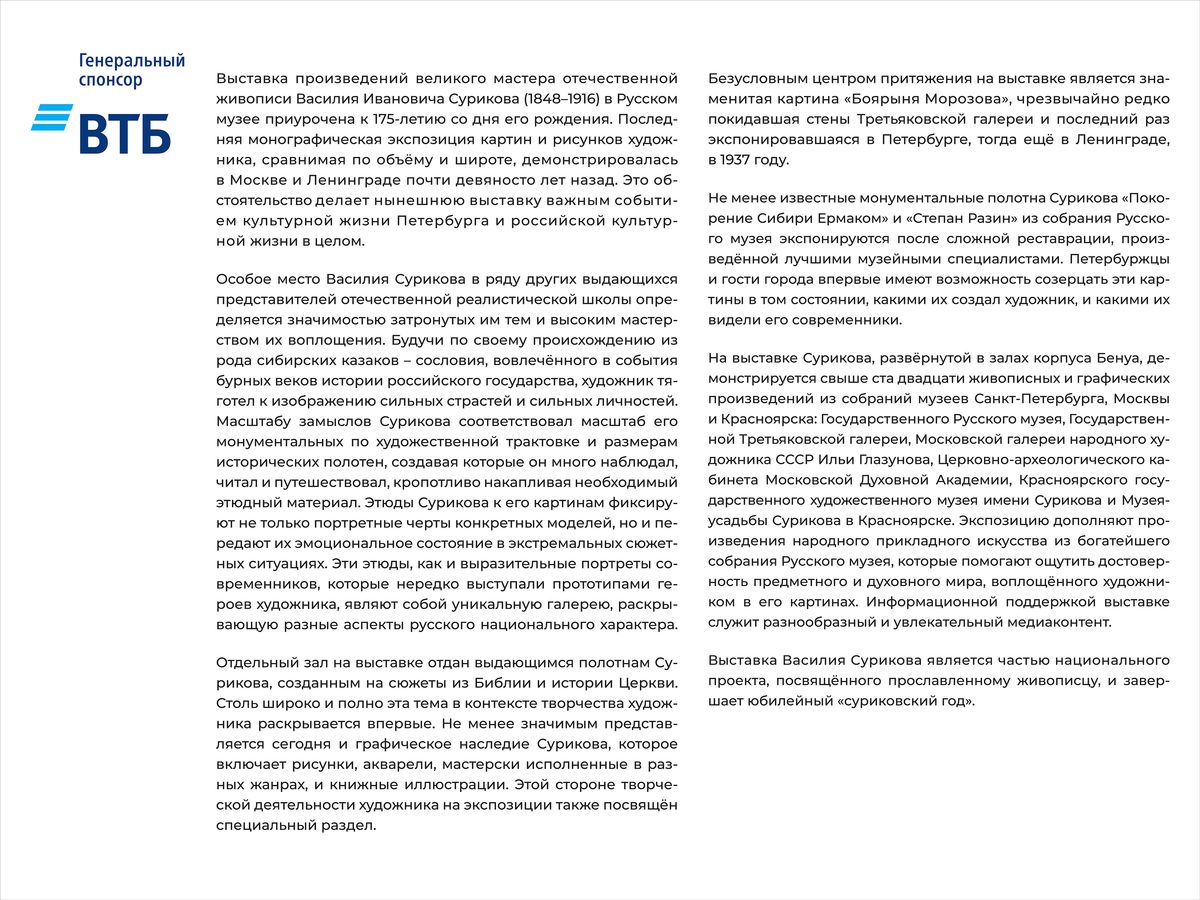 Генеральный спонсор

ВТБ

Выставка произведений великого мастера отечественной живописи Василия Ивановича Сурикова (1848–1916) в Русском музее приурочена к 175-летию со дня его рождения. Последняя монографическая экспозиция картин и рисунков художника, сравнимая по объёму и широте, демонстрировалась в Москве и Ленинграде почти девяносто лет назад. Это обстоятельство делает нынешнюю выставку важным событием культурной жизни Петербурга и российской культурной жизни в целом.

Особое место Василия Сурикова в ряду других выдающихся представителей отечественной реалистической школы определяется значимостью затронутых им тем и высоким мастерством их воплощения. Будучи по своему происхождению из рода сибирских казаков – сословия, вовлечённого в события бурных веков истории российского государства, художник тяготел к изображению сильных страстей и сильных личностей. Масштабу замыслов Сурикова соответствовал масштаб его монументальных по художественной трактовке и размерам исторических полотен, создавая которые он много наблюдал, читал и путешествовал, кропотливо накапливая необходимый этюдный материал. Этюды Сурикова к его картинам фиксируют не только портретные черты конкретных моделей, но и передают их эмоциональное состояние в экстремальных сюжетных ситуациях. Эти этюды, как и выразительные портреты современников, которые нередко выступали прототипами героев художника, являют собой уникальную галерею, раскрывающую разные аспекты русского национального характера.

Отдельный зал на выставке отдан выдающимся полотнам Сурикова, созданным на сюжеты из Библии и истории Церкви. Столь широко и полно эта тема в контексте творчества художника раскрывается впервые. Не менее значимым представляется сегодня и графическое наследие Сурикова, которое включает рисунки, акварели, мастерски исполненные в разных жанрах, и книжные иллюстрации. Этой стороне творческой деятельности художника на экспозиции также посвящён специальный раздел.

Безусловным центром притяжения на выставке является знаменитая картина «Боярыня Морозова», чрезвычайно редко покидавшая стены Третьяковской галереи и последний раз экспонировавшаяся в Петербурге, тогда ещё в Ленинграде, в 1937 году.

Не менее известные монументальные полотна Сурикова «Покорение Сибири Ермаком» и «Степан Разин» из собрания Русского музея экспонируются после сложной реставрации, произведённой лучшими музейными специалистами. Петербуржцы и гости города впервые имеют возможность созерцать эти картины в том состоянии, какими их создал художник, и какими их видели его современники.

На выставке Сурикова, развёрнутой в залах корпуса Бенуа, демонстрируется свыше ста двадцати живописных и графических произведений из собраний музеев Санкт-Петербурга, Москвы и Красноярска: Государственного Русского музея, Государственной Третьяковской галереи, Московской галереи народного художника СССР Ильи Глазунова, Церковно-археологического кабинета Московской Духовной Академии, Красноярского государственного художественного музея имени Сурикова и Музея-усадьбы Сурикова в Красноярске. Экспозицию дополняют произведения народного прикладного искусства из богатейшего собрания Русского музея, которые помогают ощутить достоверность предметного и духовного мира, воплощённого художником в его картинах. Информационной поддержкой выставке служит разнообразный и увлекательный медиаконтент.

Выставка Василия Сурикова является частью национального проекта, посвящённого прославленному живописцу, и завершает юбилейный «суриковский год».